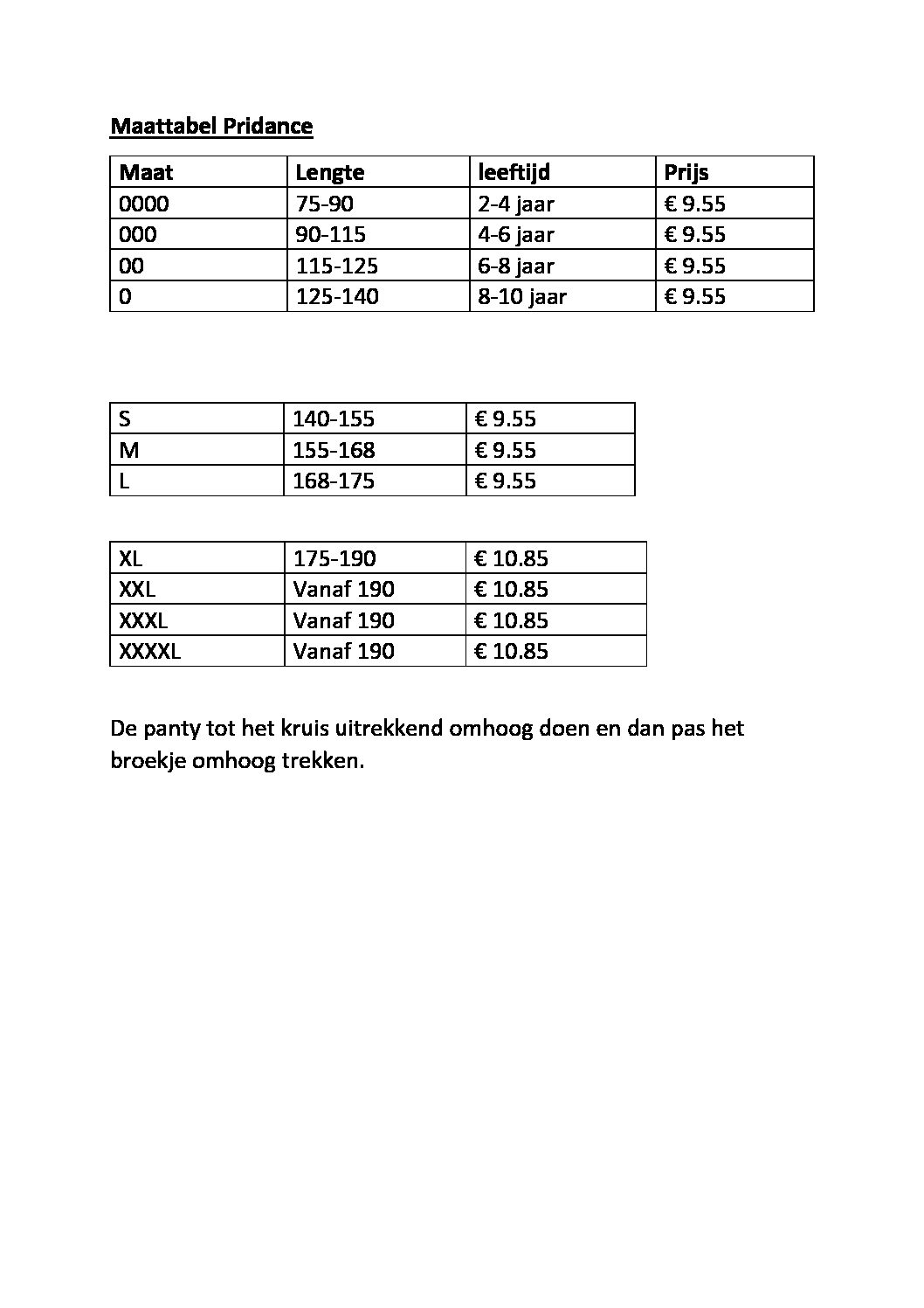 Maattabel Pridance

| Maat | Lengte | leeftijd | Prijs |
|---|---|---|---|
| 0000 | 75-90 | 2-4 jaar | € 9.55 |
| 000 | 90-115 | 4-6 jaar | € 9.55 |
| 00 | 115-125 | 6-8 jaar | € 9.55 |
| 0 | 125-140 | 8-10 jaar | € 9.55 |

| S | 140-155 | € 9.55 |
|---|---|---|
| M | 155-168 | € 9.55 |
| L | 168-175 | € 9.55 |

| XL | 175-190 | € 10.85 |
|---|---|---|
| XXL | Vanaf 190 | € 10.85 |
| XXXL | Vanaf 190 | € 10.85 |
| XXXXL | Vanaf 190 | € 10.85 |

De panty tot het kruis uitrekkend omhoog doen en dan pas het broekje omhoog trekken.